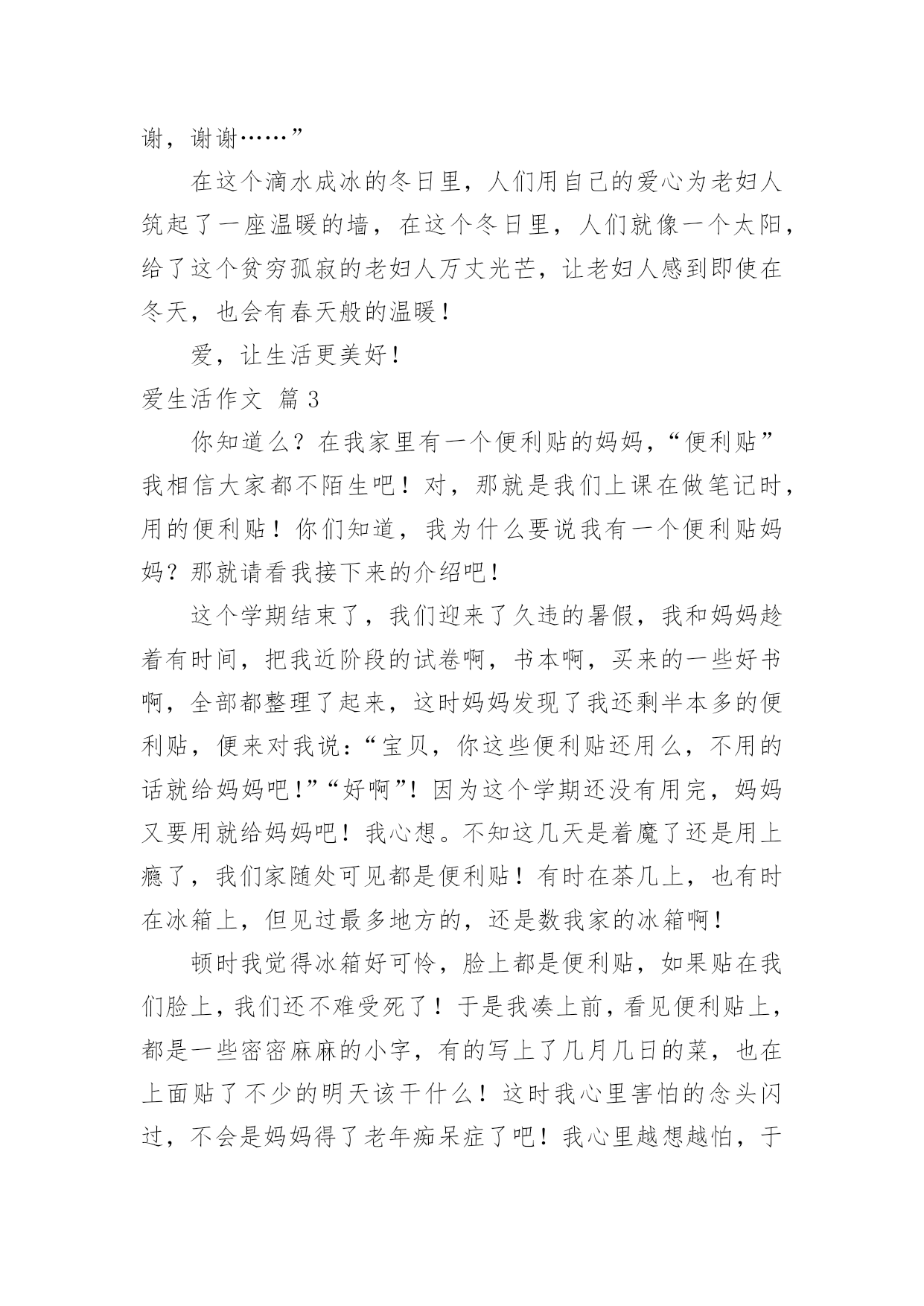 谢，谢谢……”

在这个滴水成冰的冬日里，人们用自己的爱心为老妇人筑起了一座温暖的墙，在这个冬日里，人们就像一个太阳，给了这个贫穷孤寂的老妇人万丈光芒，让老妇人感到即使在冬天，也会有春天般的温暖！

爱，让生活更美好！

爱生活作文 篇3

你知道么？在我家里有一个便利贴的妈妈，“便利贴”我相信大家都不陌生吧！对，那就是我们上课在做笔记时，用的便利贴！你们知道，我为什么要说我有一个便利贴妈妈？那就请看我接下来的介绍吧！

这个学期结束了，我们迎来了久违的暑假，我和妈妈趁着有时间，把我近阶段的试卷啊，书本啊，买来的一些好书啊，全部都整理了起来，这时妈妈发现了我还剩半本多的便利贴，便来对我说：“宝贝，你这些便利贴还用么，不用的话就给妈妈吧！”“好啊”！因为这个学期还没有用完，妈妈又要用就给妈妈吧！我心想。不知这几天是着魔了还是用上瘾了，我们家随处可见都是便利贴！有时在茶几上，也有时在冰箱上，但见过最多地方的，还是数我家的冰箱啊！

顿时我觉得冰箱好可怜，脸上都是便利贴，如果贴在我们脸上，我们还不难受死了！于是我凑上前，看见便利贴上，都是一些密密麻麻的小字，有的写上了几月几日的菜，也在上面贴了不少的明天该干什么！这时我心里害怕的念头闪过，不会是妈妈得了老年痴呆症了吧！我心里越想越怕，于